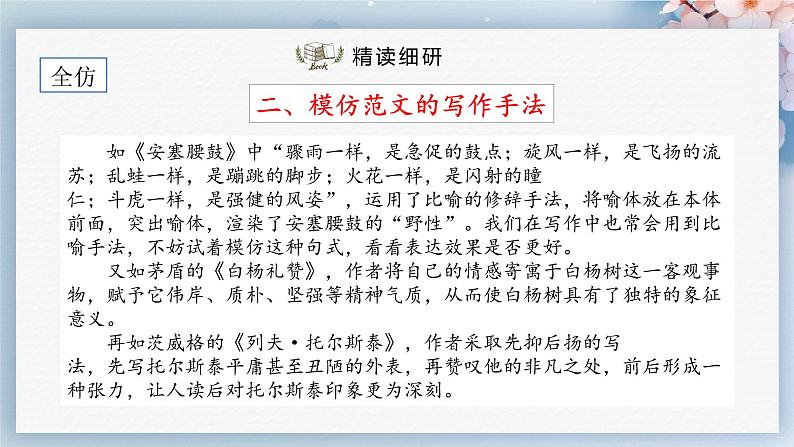 Book 精读细研

全仿

二、模仿范文的写作手法

如《安塞腰鼓》中“骤雨一样，是急促的鼓点；旋风一样，是飞扬的流苏；乱蛙一样，是蹦跳的脚步；火花一样，是闪射的瞳仁；斗虎一样，是强健的风姿”，运用了比喻的修辞手法，将喻体放在本体前面，突出喻体，渲染了安塞腰鼓的“野性”。我们在写作中也常会用到比喻手法，不妨试着模仿这种句式，看看表达效果是否更好。

又如茅盾的《白杨礼赞》，作者将自己的情感寄寓于白杨树这一客观事物，赋予它伟岸、质朴、坚强等精神气质，从而使白杨树具有了独特的象征意义。

再如茨威格的《列夫·托尔斯泰》，作者采取先抑后扬的写法，先写托尔斯泰平庸甚至丑陋的外表，再赞叹他的非凡之处，前后形成一种张力，让人读后对托尔斯泰印象更为深刻。